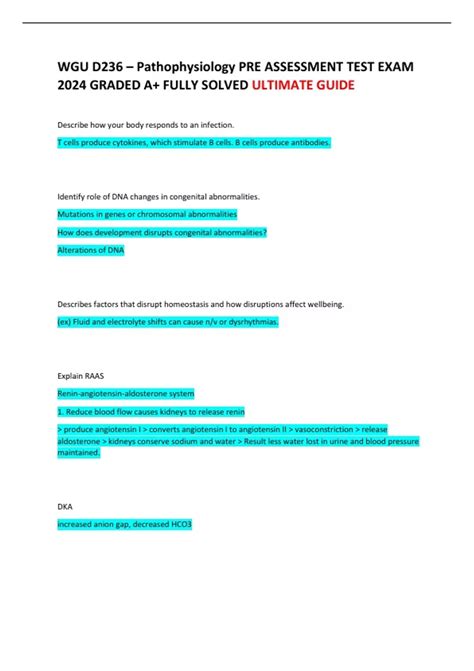 WGU D236 – Pathophysiology PRE ASSESSMENT TEST EXAM 2024 GRADED A+ FULLY SOLVED ULTIMATE GUIDE

Describe how your body responds to an infection.

T cells produce cytokines, which stimulate B cells. B cells produce antibodies.

Identify role of DNA changes in congenital abnormalities.

Mutations in genes or chromosomal abnormalities

How does development disrupts congenital abnormalities?

Alterations of DNA

Describes factors that disrupt homeostasis and how disruptions affect wellbeing.

(ex) Fluid and electrolyte shifts can cause n/v or dysrhythmias.

Explain RAAS

Renin-angiotensin-aldosterone system

1. Reduce blood flow causes kidneys to release renin

> produce angiotensin I > converts angiotensin I to angiotensin II > vasoconstriction > release aldosterone > kidneys conserve sodium and water > Result less water lost in urine and blood pressure maintained.

DKA

increased anion gap, decreased HCO3